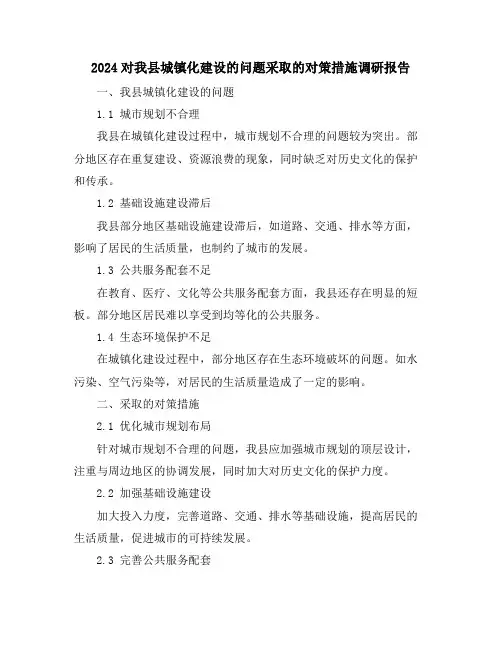 2024 对我县城镇化建设的问题采取的对策措施调研报告

一、我县城镇化建设的问题

1.1 城市规划不合理

我县在城镇化建设过程中，城市规划不合理的问题较为突出。部分地区存在重复建设、资源浪费的现象，同时缺乏对历史文化的保护和传承。

1.2 基础设施建设滞后

我县部分地区基础设施建设滞后，如道路、交通、排水等方面，影响了居民的生活质量，也制约了城市的发展。

1.3 公共服务配套不足

在教育、医疗、文化等公共服务配套方面，我县还存在明显的短板。部分地区居民难以享受到均等化的公共服务。

1.4 生态环境保护不足

在城镇化建设过程中，部分地区存在生态环境破坏的问题。如水污染、空气污染等，对居民的生活质量造成了一定的影响。

二、采取的对策措施

2.1 优化城市规划布局

针对城市规划不合理的问题，我县应加强城市规划的顶层设计，注重与周边地区的协调发展，同时加大对历史文化的保护力度。

2.2 加强基础设施建设

加大投入力度，完善道路、交通、排水等基础设施，提高居民的生活质量，促进城市的可持续发展。

2.3 完善公共服务配套